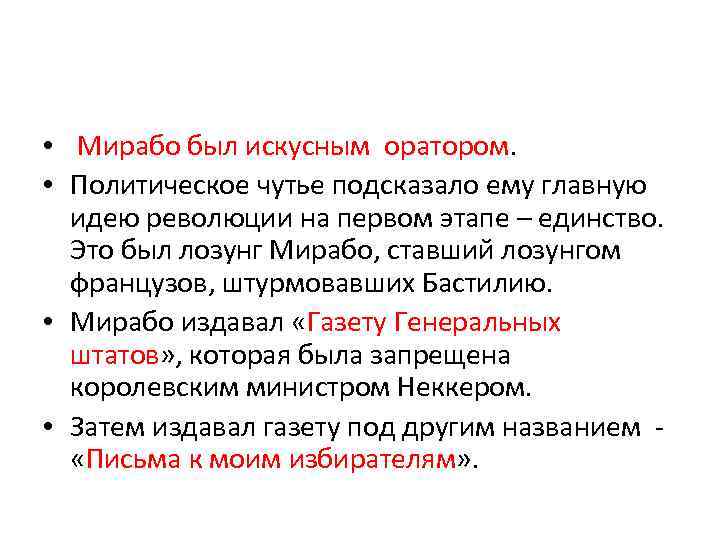 • Мирабо был искусным оратором.
• Политическое чутье подсказало ему главную идею революции на первом этапе – единство. Это был лозунг Мирабо, ставший лозунгом французов, штурмовавших Бастилию.
• Мирабо издавал «Газету Генеральных штатов», которая была запрещена королевским министром Неккером.
• Затем издавал газету под другим названием - «Письма к моим избирателям».